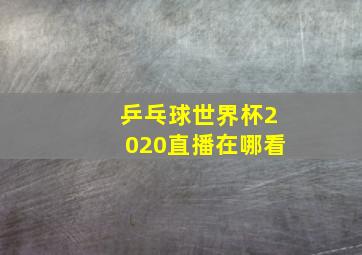 乒乓球世界杯2020直播在哪看